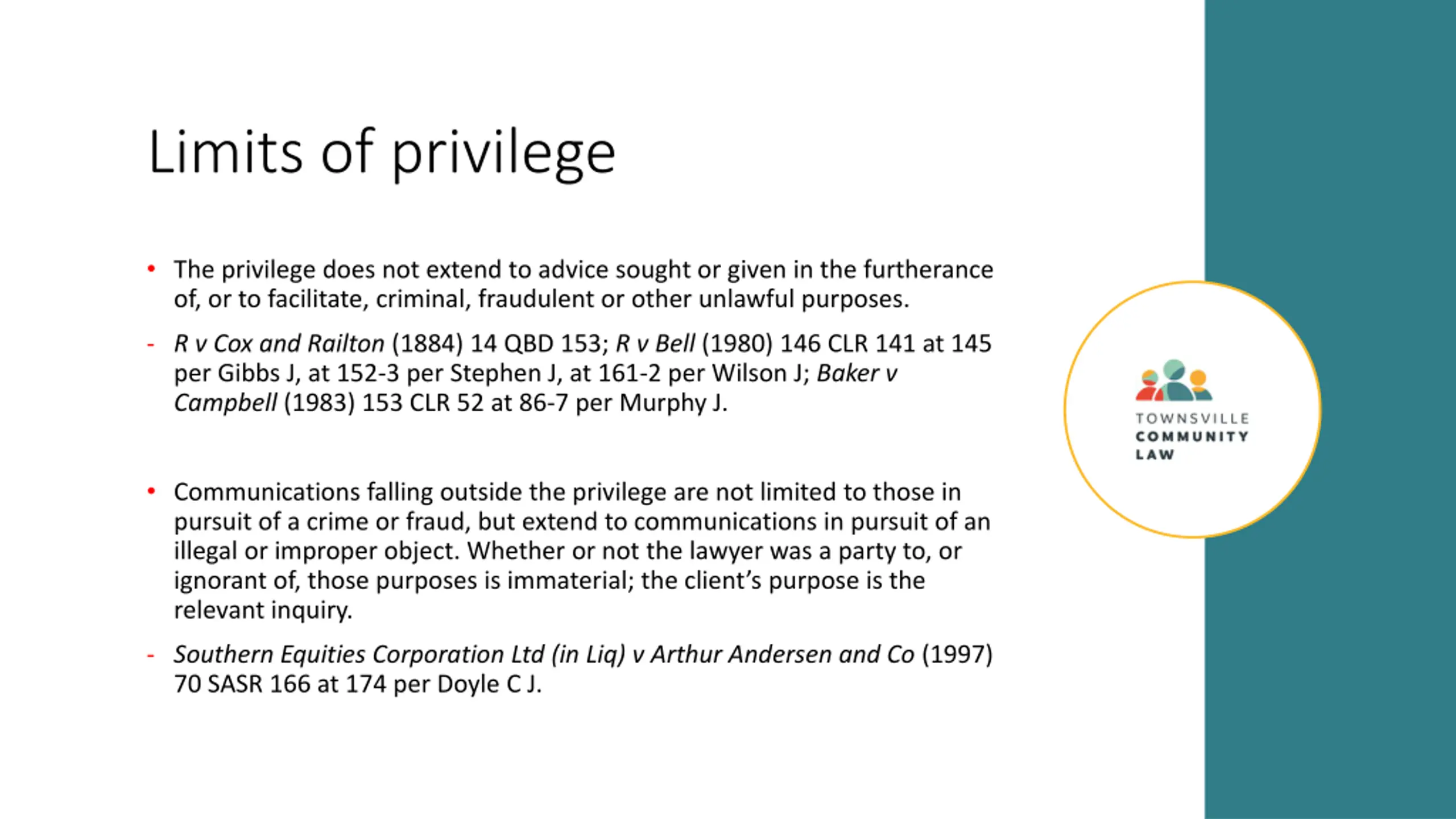 Limits of privilege

• The privilege does not extend to advice sought or given in the furtherance of, or to facilitate, criminal, fraudulent or other unlawful purposes.

- R v Cox and Railton (1884) 14 QBD 153; R v Bell (1980) 146 CLR 141 at 145 per Gibbs J, at 152-3 per Stephen J, at 161-2 per Wilson J; Baker v Campbell (1983) 153 CLR 52 at 86-7 per Murphy J.

• Communications falling outside the privilege are not limited to those in pursuit of a crime or fraud, but extend to communications in pursuit of an illegal or improper object. Whether or not the lawyer was a party to, or ignorant of, those purposes is immaterial; the client's purpose is the relevant inquiry.

- Southern Equities Corporation Ltd (in Liq) v Arthur Andersen and Co (1997) 70 SASR 166 at 174 per Doyle C J.

TOWNSVILLE
COMMUNITY
LAW